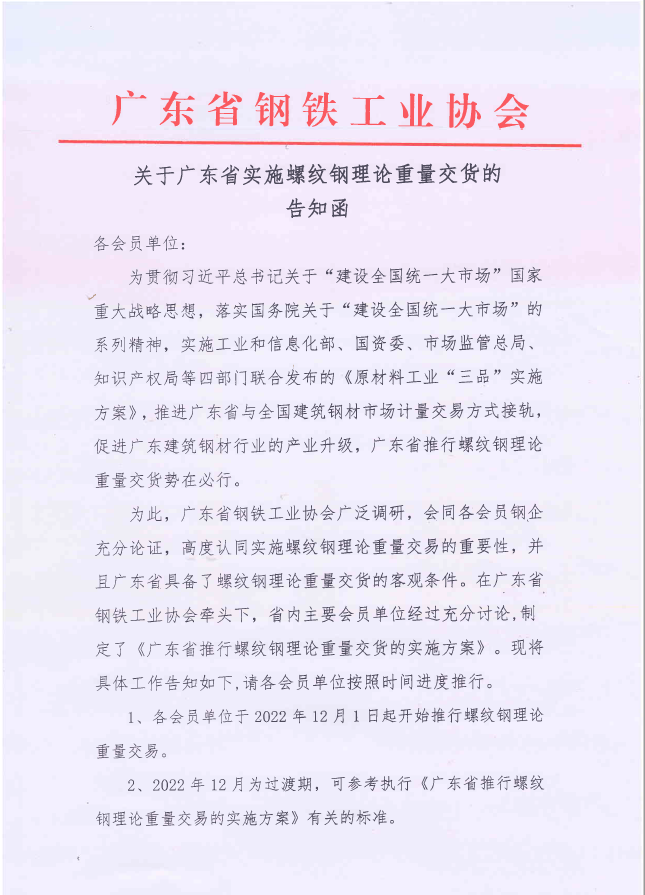 广东省钢铁工业协会

关于广东省实施螺纹钢理论重量交货的告知函

各会员单位：

为贯彻习近平总书记关于“建设全国统一大市场”国家重大战略思想，落实国务院关于“建设全国统一大市场”的系列精神，实施工业和信息化部、国资委、市场监管总局、知识产权局等四部门联合发布的《原材料工业“三品”实施方案》，推进广东省与全国建筑钢材市场计量交易方式接轨，促进广东建筑钢材行业的产业升级，广东省推行螺纹钢理论重量交货势在必行。

为此，广东省钢铁工业协会广泛调研，会同各会员钢企充分论证，高度认同实施螺纹钢理论重量交易的重要性，并且广东省具备了螺纹钢理论重量交货的客观条件。在广东省钢铁工业协会牵头下，省内主要会员单位经过充分讨论，制定了《广东省推行螺纹钢理论重量交货的实施方案》。现将具体工作告知如下，请各会员单位按照时间进度推行。

1、各会员单位于 2022 年 12 月 1 日起开始推行螺纹钢理论重量交易。

2、2022 年 12 月为过渡期，可参考执行《广东省推行螺纹钢理论重量交易的实施方案》有关的标准。